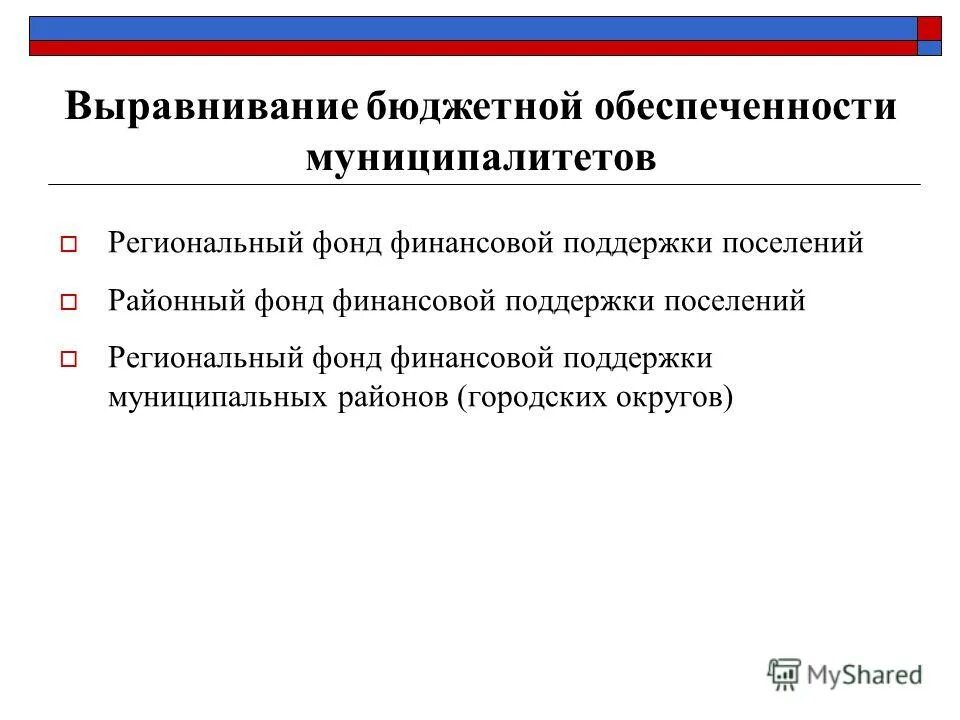 Выравнивание бюджетной обеспеченности муниципалитетов

Региональный фонд финансовой поддержки поселений

Районный фонд финансовой поддержки поселений

Региональный фонд финансовой поддержки муниципальных районов (городских округов)

MyShared